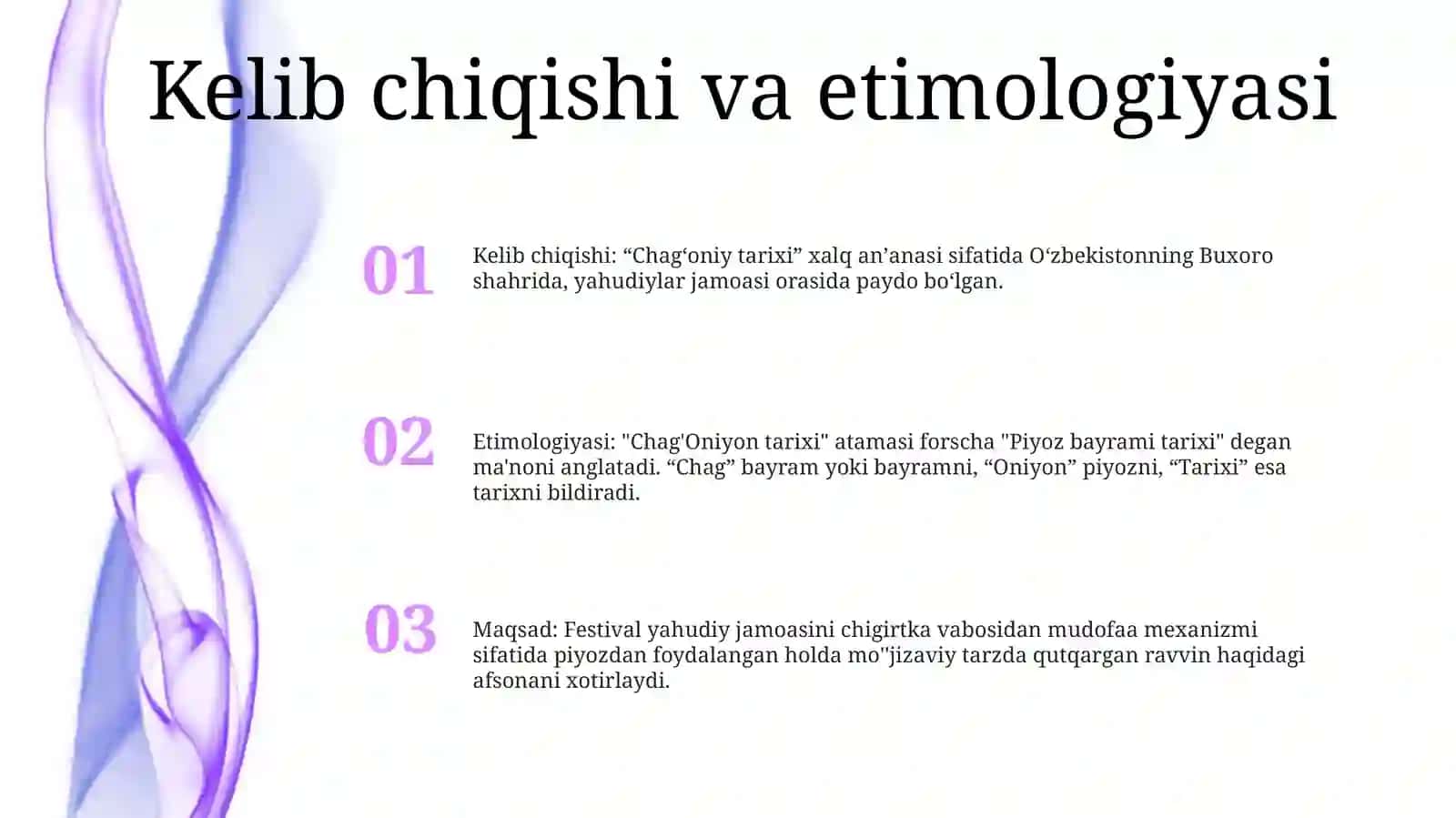 Kelib chiqishi va etimologiyasi

01

Kelib chiqishi: “Chag‘oniy tarixi” xalq an’anasi sifatida O‘zbekistonning Buxoro shahrida, yahudiylar jamoasi orasida paydo bo‘lgan.

02

Etimologiyasi: "Chag'Oniyon tarixi" atamasi forscha "Piyoz bayrami tarixi" degan ma'noni anglatadi. “Chag” bayram yoki bayramni, “Oniyon” piyozni, “Tarixi” esa tarixni bildiradi.

03

Maqsad: Festival yahudiy jamoasini chigirtka vabosidan mudofaa mexanizmi sifatida piyozdan foydalangan holda mo''jizaviy tarzda qutqargan ravvin haqidagi afsonani xotirlaydi.